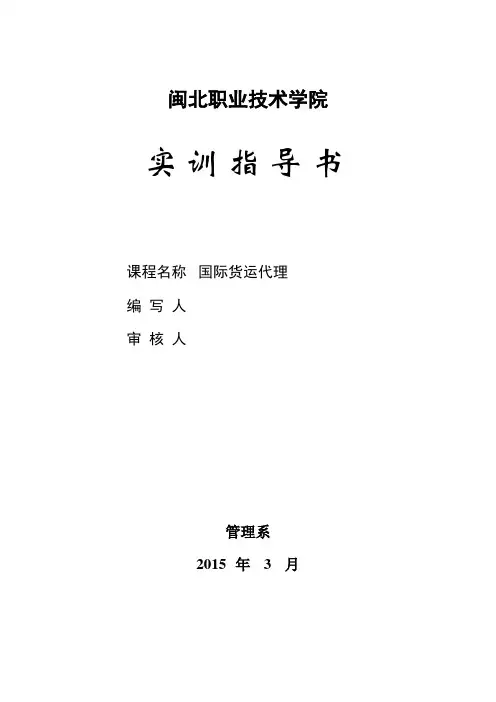 闽北职业技术学院

实训指导书

课程名称 国际货运代理

编写人

审核人

管理系

2015年3月